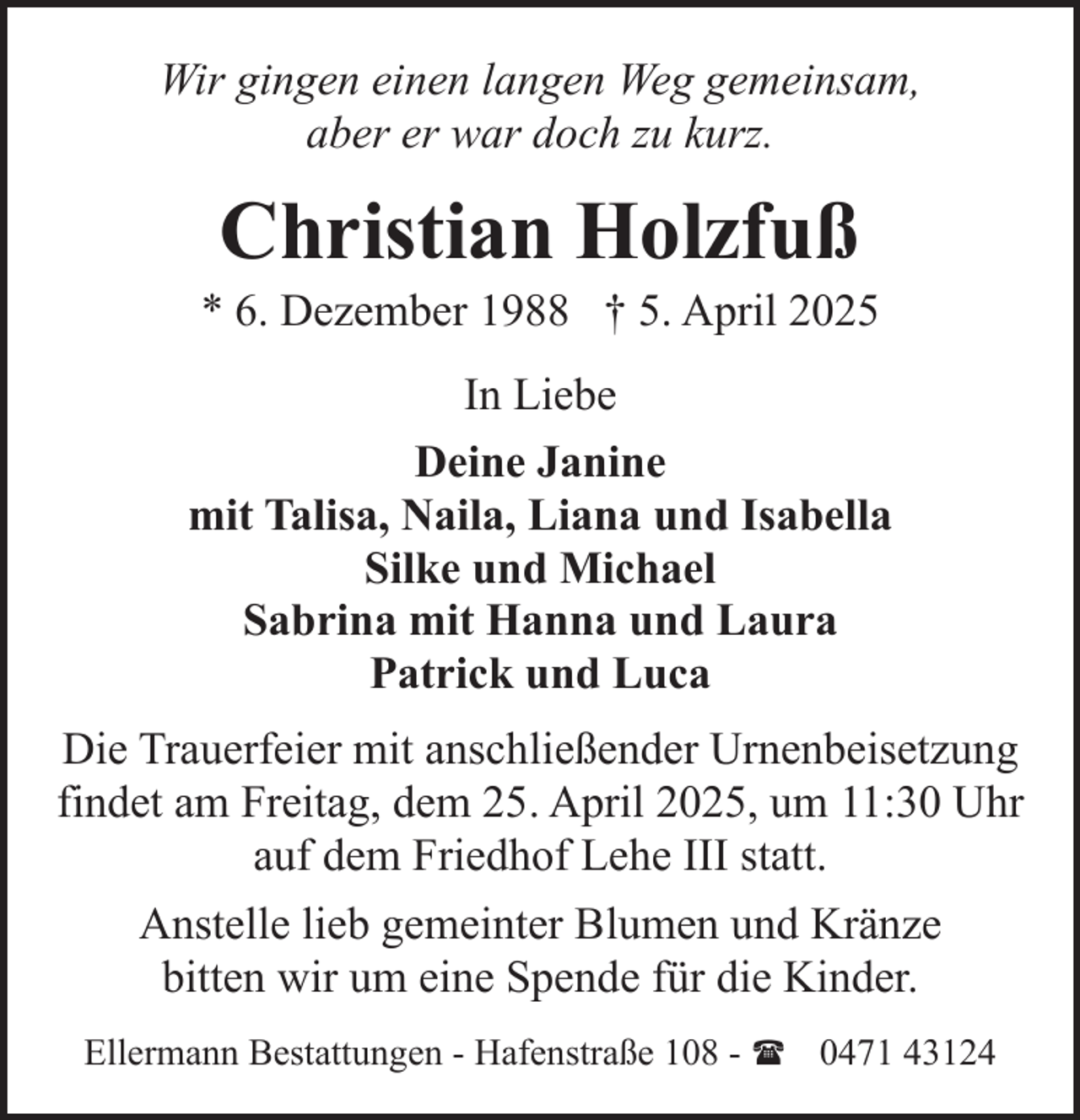 Wir gingen einen langen Weg gemeinsam,
aber er war doch zu kurz.

Christian Holzfuß

* 6. Dezember 1988 † 5. April 2025

In Liebe

Deine Janine
mit Talisa, Naila, Liana und Isabella
Silke und Michael
Sabrina mit Hanna und Laura
Patrick und Luca

Die Trauerfeier mit anschließender Urnenbeisetzung findet am Freitag, dem 25. April 2025, um 11:30 Uhr auf dem Friedhof Lehe III statt.

Anstelle lieb gemeinter Blumen und Kränze bitten wir um eine Spende für die Kinder.

Ellermann Bestattungen - Hafenstraße 108 - ☎ 0471 43124